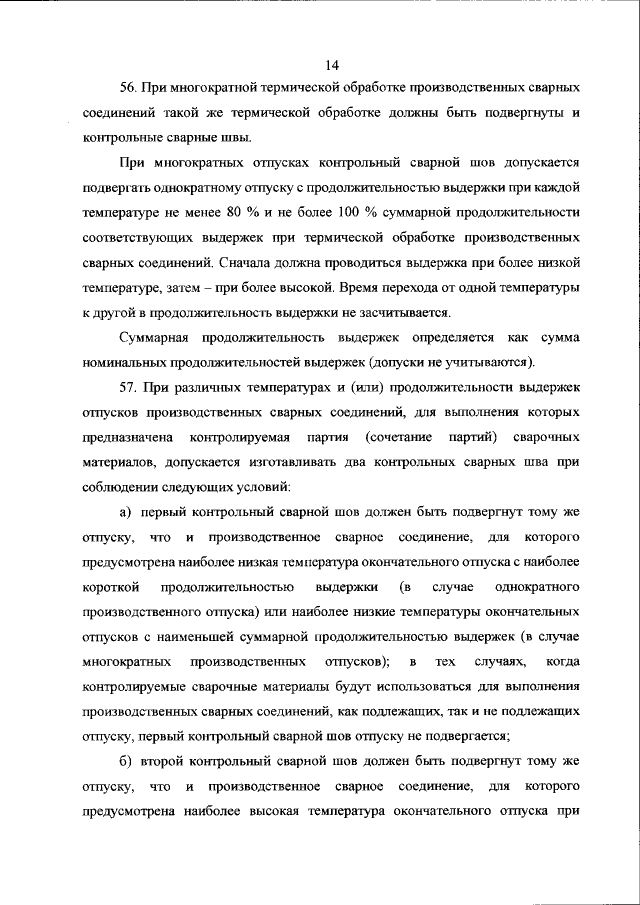 14

56. При многократной термической обработке производственных сварных соединений такой же термической обработке должны быть подвергнуты и контрольные сварные швы.

При многократных отпусках контрольный сварной шов допускается подвергать однократному отпуску с продолжительностью выдержки при каждой температуре не менее 80 % и не более 100 % суммарной продолжительности соответствующих выдержек при термической обработке производственных сварных соединений. Сначала должна проводиться выдержка при более низкой температуре, затем – при более высокой. Время перехода от одной температуры к другой в продолжительность выдержки не засчитывается.

Суммарная продолжительность выдержек определяется как сумма номинальных продолжительностей выдержек (допуски не учитываются).

57. При различных температурах и (или) продолжительности выдержек отпусков производственных сварных соединений, для выполнения которых предназначена контролируемая партия (сочетание партий) сварочных материалов, допускается изготавливать два контрольных сварных шва при соблюдении следующих условий:

а) первый контрольный сварной шов должен быть подвергнут тому же отпуску, что и производственное сварное соединение, для которого предусмотрена наиболее низкая температура окончательного отпуска с наиболее короткой продолжительностью выдержки (в случае однократного производственного отпуска) или наиболее низкие температуры окончательных отпусков с наименьшей суммарной продолжительностью выдержек (в случае многократных производственных отпусков); в тех случаях, когда контролируемые сварочные материалы будут использоваться для выполнения производственных сварных соединений, как подлежащих, так и не подлежащих отпуску, первый контрольный сварной шов отпуску не подвергается;

б) второй контрольный сварной шов должен быть подвергнут тому же отпуску, что и производственное сварное соединение, для которого предусмотрена наиболее высокая температура окончательного отпуска при